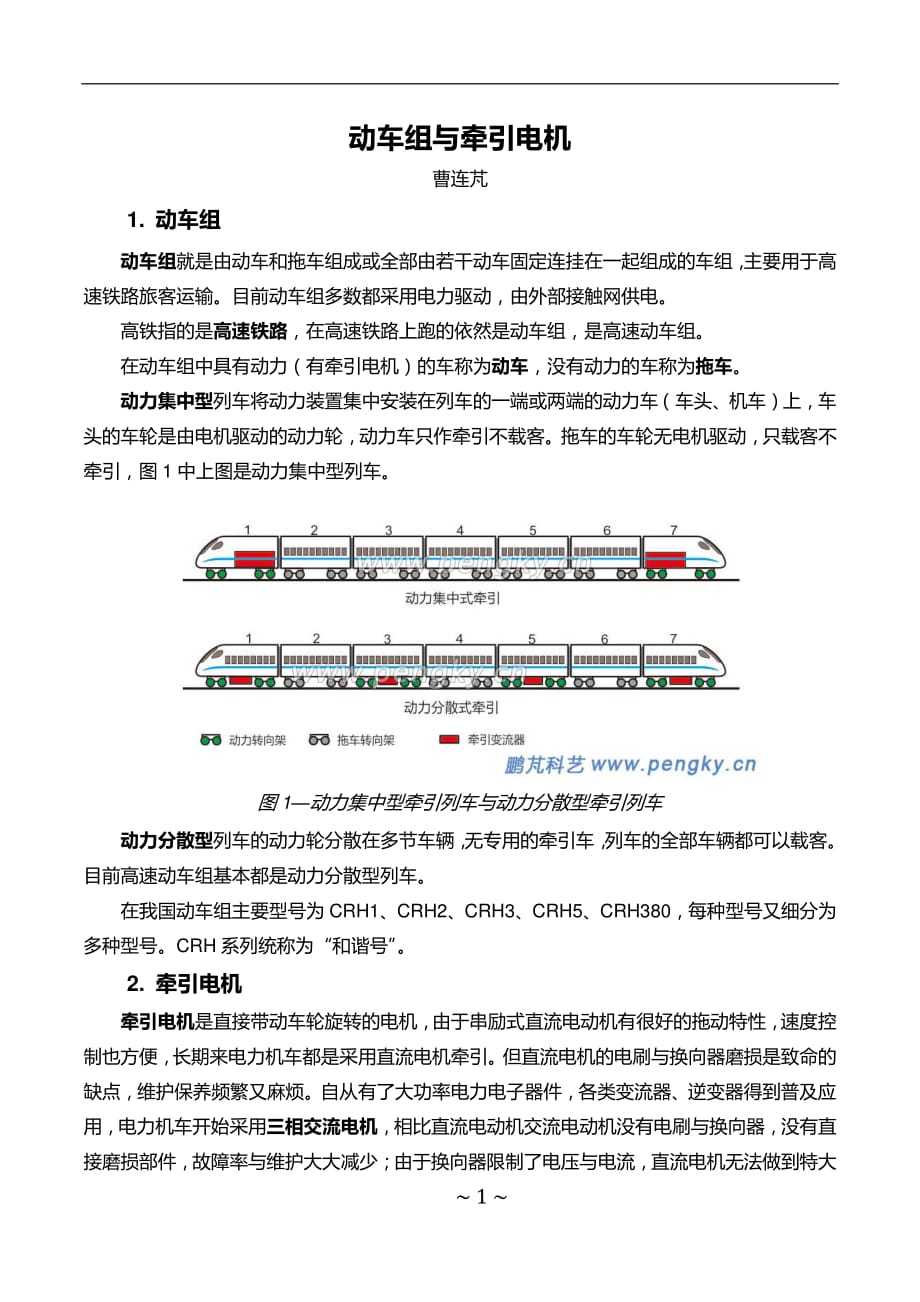 动车组与牵引电机

曹连芃

1. 动车组

动车组就是由动车和拖车组成或全部由若干动车固定连挂在一起组成的车组，主要用于高速铁路旅客运输。目前动车组多数都采用电力驱动，由外部接触网供电。

高铁指的是高速铁路，在高速铁路上跑的依然是动车组，是高速动车组。

在动车组中具有动力（有牵引电机）的车称为动车，没有动力的车称为拖车。

动力集中型列车将动力装置集中安装在列车的一端或两端的动力车（车头、机车）上，车头的车轮是由电机驱动的动力轮，动力车只作牵引不载客。拖车的车轮无电机驱动，只载客不牵引，图 1 中上图是动力集中型列车。

1 2 3 4 5 6 7

www.pengky.cn

动力集中式牵引

1 2 3 4 5 6 7

www.pengky.cn

动力分散式牵引

动力转向架 拖车转向架 牵引变流器

鹏芃科艺 www.pengky.cn

图 1—动力集中型牵引列车与动力分散型牵引列车

动力分散型列车的动力轮分散在多节车辆，无专用的牵引车，列车的全部车辆都可以载客。目前高速动车组基本都是动力分散型列车。

在我国动车组主要型号为 CRH1、CRH2、CRH3、CRH5、CRH380，每种型号又细分为多种型号。CRH 系列统称为“和谐号”。

2. 牵引电机

牵引电机是直接带动车轮旋转的电机，由于串励式直流电动机有很好的拖动特性，速度控制也方便，长期来电力机车都是采用直流电机牵引。但直流电机的电刷与换向器磨损是致命的缺点，维护保养频繁又麻烦。自从有了大功率电力电子器件，各类变流器、逆变器得到普及应用，电力机车开始采用三相交流电机，相比直流电动机交流电动机没有电刷与换向器，没有直接磨损部件，故障率与维护大大减少；由于换向器限制了电压与电流，直流电机无法做到特大

~ 1 ~